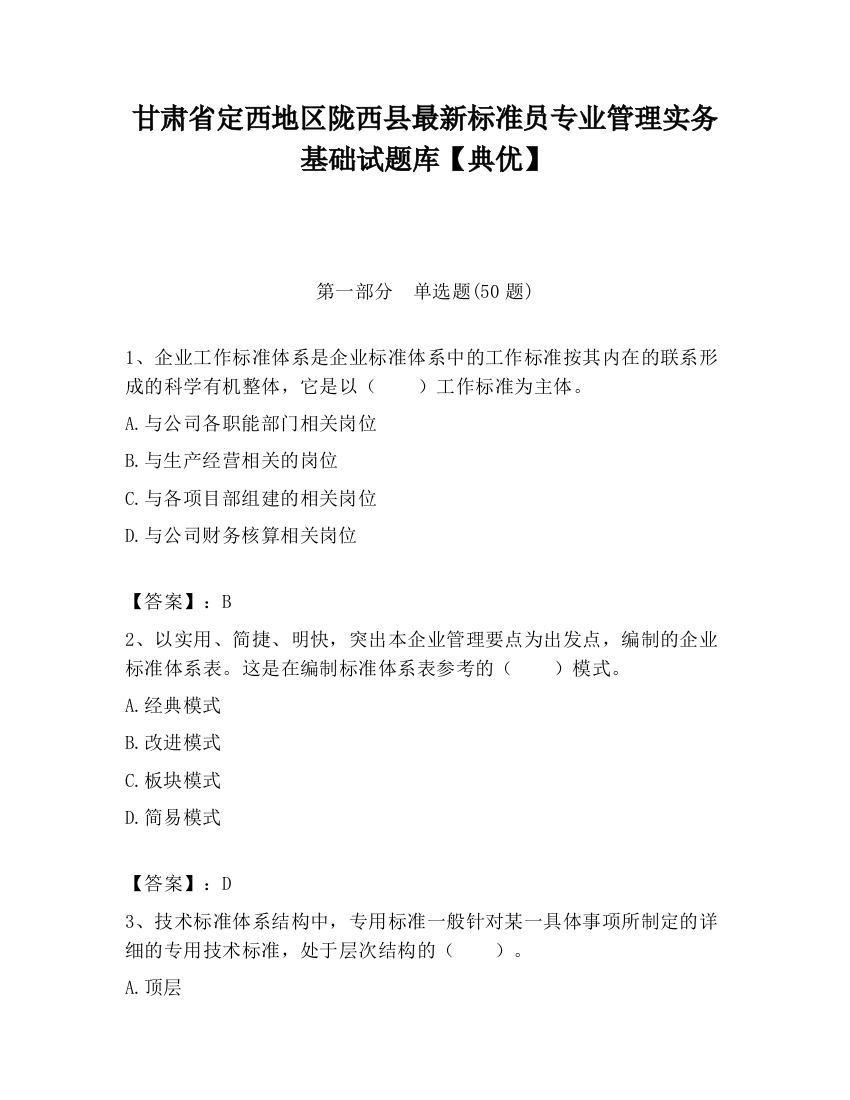 甘肃省定西地区陇西县最新标准员专业管理实务基础试题库【典优】

第一部分　单选题(50 题)

1、企业工作标准体系是企业标准体系中的工作标准按其内在的联系形成的科学有机整体，它是以（　　）工作标准为主体。

A.与公司各职能部门相关岗位

B.与生产经营相关的岗位

C.与各项目部组建的相关岗位

D.与公司财务核算相关岗位

【答案】：B

2、以实用、简捷、明快，突出本企业管理要点为出发点，编制的企业标准体系表。这是在编制标准体系表参考的（　　）模式。

A.经典模式

B.改进模式

C.板块模式

D.简易模式

【答案】：D

3、技术标准体系结构中，专用标准一般针对某一具体事项所制定的详细的专用技术标准，处于层次结构的（　　）。

A.顶层